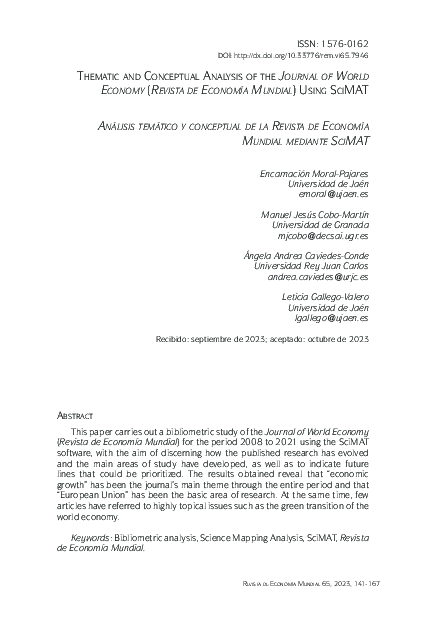 ISSN: 1576-0162
DOI: http://dx.doi.org/10.33776/rem.vi65.7946

Thematic and Conceptual Analysis of the Journal of World Economy (Revista de Economía Mundial) Using SciMAT

Análisis temático y conceptual de la Revista de Economía Mundial mediante SciMAT

Encarnación Moral-Pajares
Universidad de Jaén
emoral@ujaen.es

Manuel Jesús Cobo-Martín
Universidad de Granada
mjcobo@decsai.ugr.es

Ángela Andrea Caviedes-Conde
Universidad Rey Juan Carlos
andrea.caviedes@urjc.es

Leticia Gallego-Valero
Universidad de Jaén
lgallego@ujaen.es

Recibido: septiembre de 2023; aceptado: octubre de 2023

Abstract

This paper carries out a bibliometric study of the Journal of World Economy (Revista de Economía Mundial) for the period 2008 to 2021 using the SciMAT software, with the aim of discerning how the published research has evolved and the main areas of study have developed, as well as to indicate future lines that could be prioritized. The results obtained reveal that "economic growth" has been the journal's main theme through the entire period and that "European Union" has been the basic area of research. At the same time, few articles have referred to highly topical issues such as the green transition of the world economy.

Keywords: Bibliometric analysis, Science Mapping Analysis, SciMAT, Revista de Economía Mundial.

Revista de Economía Mundial 65, 2023, 141-167